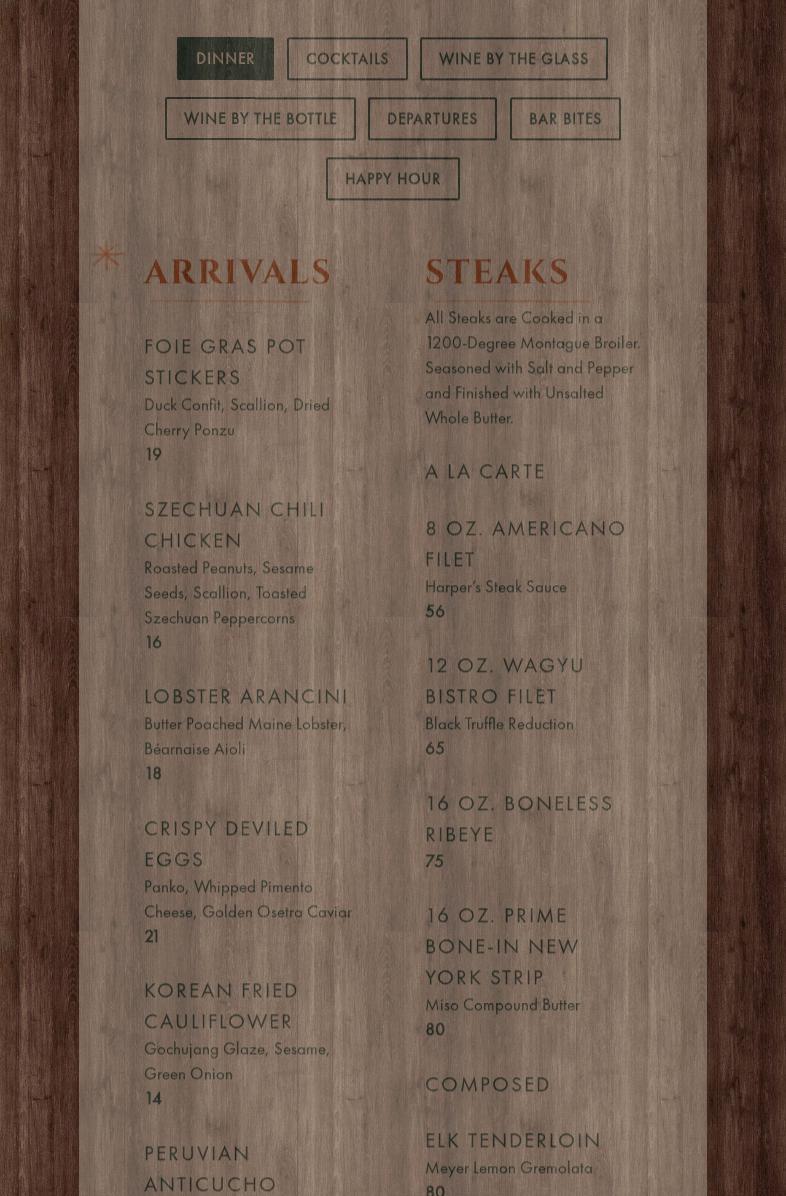 DINNER COCKTAILS WINE BY THE GLASS

WINE BY THE BOTTLE DEPARTURES BAR BITES

HAPPY HOUR

ARRIVALS

FOIE GRAS POT STICKERS

Duck Confit, Scallion, Dried Cherry Ponzu

19

SZECHUAN CHILI CHICKEN

Roasted Peanuts, Sesame Seeds, Scallion, Toasted Szechuan Peppercorns

16

LOBSTER ARANCINI

Butter Poached Maine Lobster, Béarnaise Aioli

18

CRISPY DEVILED EGGS

Panko, Whipped Pimento Cheese, Golden Osetra Caviar

21

KOREAN FRIED CAULIFLOWER

Gochujang Glaze, Sesame, Green Onion

14

PERUVIAN ANTICUCHO

STEAKS

All Steaks are Cooked in a 1200-Degree Montague Broiler. Seasoned with Salt and Pepper and Finished with Unsalted Whole Butter.

A LA CARTE

8 OZ. AMERICANO FILET

Harper's Steak Sauce

56

12 OZ. WAGYU BISTRO FILET

Black Truffle Reduction

65

16 OZ. BONELESS RIBEYE

75

16 OZ. PRIME BONE-IN NEW YORK STRIP

Miso Compound Butter

80

COMPOSED

ELK TENDERLOIN

Meyer Lemon Gremolata

80